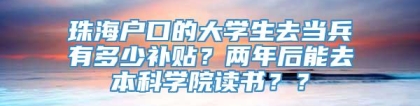 珠海户口的大学生去当兵有多少补贴？两年后能去本科学院读书？？